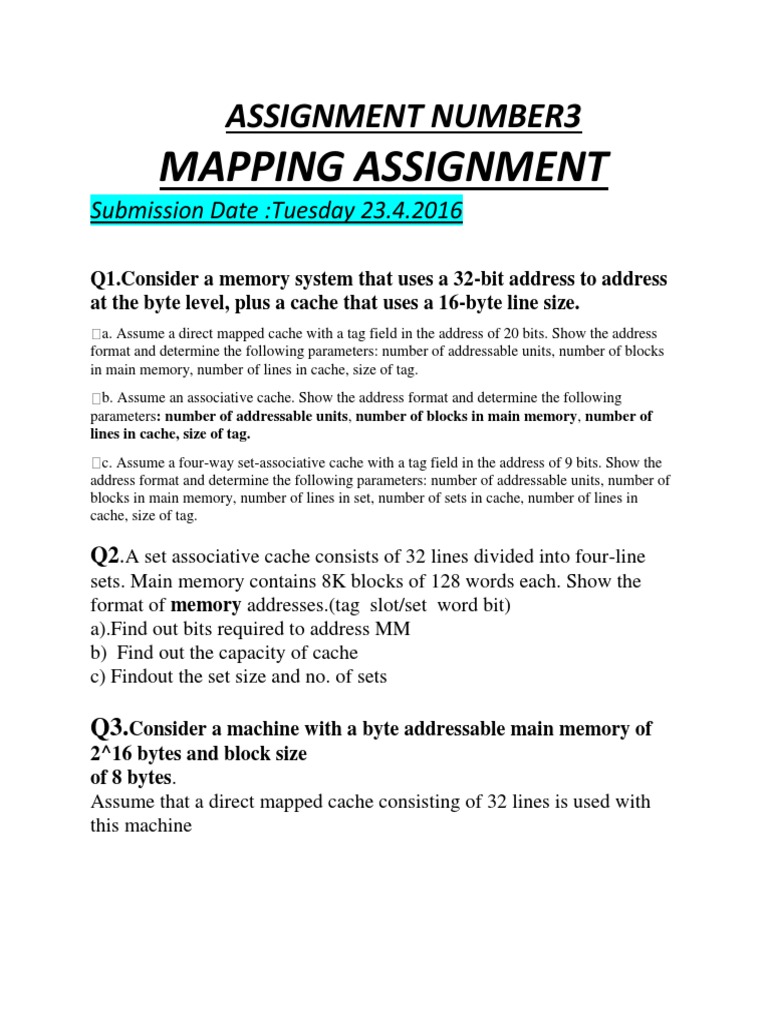 ASSIGNMENT NUMBER3

MAPPING ASSIGNMENT

Submission Date :Tuesday 23.4.2016

Q1.Consider a memory system that uses a 32-bit address to address at the byte level, plus a cache that uses a 16-byte line size.

a. Assume a direct mapped cache with a tag field in the address of 20 bits. Show the address format and determine the following parameters: number of addressable units, number of blocks in main memory, number of lines in cache, size of tag.

b. Assume an associative cache. Show the address format and determine the following parameters: number of addressable units, number of blocks in main memory, number of lines in cache, size of tag.

c. Assume a four-way set-associative cache with a tag field in the address of 9 bits. Show the address format and determine the following parameters: number of addressable units, number of blocks in main memory, number of lines in set, number of sets in cache, number of lines in cache, size of tag.

Q2.A set associative cache consists of 32 lines divided into four-line sets. Main memory contains 8K blocks of 128 words each. Show the format of memory addresses.(tag slot/set word bit)
a).Find out bits required to address MM
b) Find out the capacity of cache
c) Findout the set size and no. of sets

Q3.Consider a machine with a byte addressable main memory of 2^16 bytes and block size
of 8 bytes.
Assume that a direct mapped cache consisting of 32 lines is used with this machine